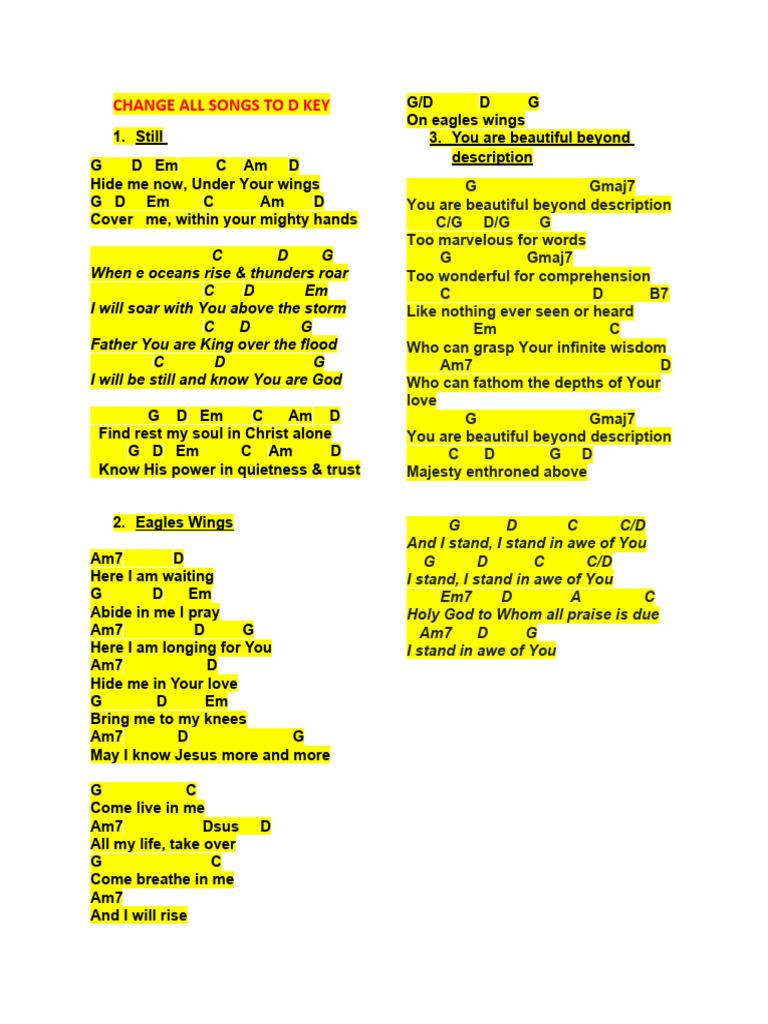 CHANGE ALL SONGS TO D KEY

1. Still

G D Em C Am D
Hide me now, Under Your wings
G D Em C Am D
Cover me, within your mighty hands

C D G
When e oceans rise & thunders roar
C D Em
I will soar with You above the storm
C D G
Father You are King over the flood
C D G
I will be still and know You are God

G D Em C Am D
Find rest my soul in Christ alone
G D Em C Am D
Know His power in quietness & trust

2. Eagles Wings

Am7 D
Here I am waiting
G D Em
Abide in me I pray
Am7 D G
Here I am longing for You
Am7 D
Hide me in Your love
G D Em
Bring me to my knees
Am7 D G
May I know Jesus more and more

G C
Come live in me
Am7 Dsus D
All my life, take over
G C
Come breathe in me
Am7
And I will rise

G/D D G
On eagles wings

3. You are beautiful beyond description

G Gmaj7
You are beautiful beyond description
C/G D/G G
Too marvelous for words
G Gmaj7
Too wonderful for comprehension
C D B7
Like nothing ever seen or heard
Em C
Who can grasp Your infinite wisdom
Am7 D
Who can fathom the depths of Your love
G Gmaj7
You are beautiful beyond description
C D G D
Majesty enthroned above

G D C C/D
And I stand, I stand in awe of You
G D C C/D
I stand, I stand in awe of You
Em7 D A C
Holy God to Whom all praise is due
Am7 D G
I stand in awe of You